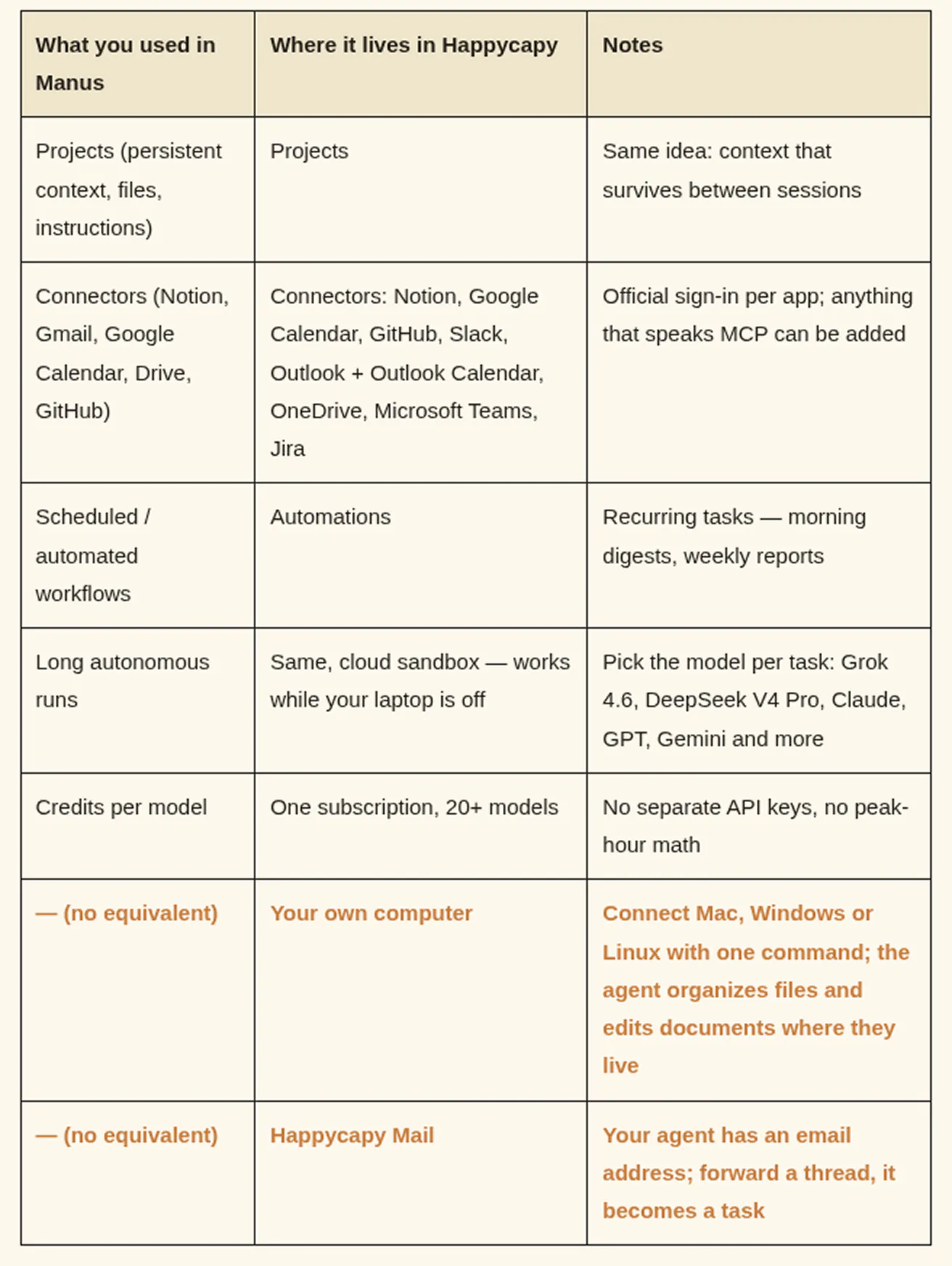 | What you used in Manus | Where it lives in Happycapy | Notes |
|---|---|---|
| Projects (persistent context, files, instructions) | Projects | Same idea: context that survives between sessions |
| Connectors (Notion, Gmail, Google Calendar, Drive, GitHub) | Connectors: Notion, Google Calendar, GitHub, Slack, Outlook + Outlook Calendar, OneDrive, Microsoft Teams, Jira | Official sign-in per app; anything that speaks MCP can be added |
| Scheduled / automated workflows | Automations | Recurring tasks — morning digests, weekly reports |
| Long autonomous runs | Same, cloud sandbox — works while your laptop is off | Pick the model per task: Grok 4.6, DeepSeek V4 Pro, Claude, GPT, Gemini and more |
| Credits per model | One subscription, 20+ models | No separate API keys, no peak-hour math |
| — (no equivalent) | Your own computer | Connect Mac, Windows or Linux with one command; the agent organizes files and edits documents where they live |
| — (no equivalent) | Happycapy Mail | Your agent has an email address; forward a thread, it becomes a task |